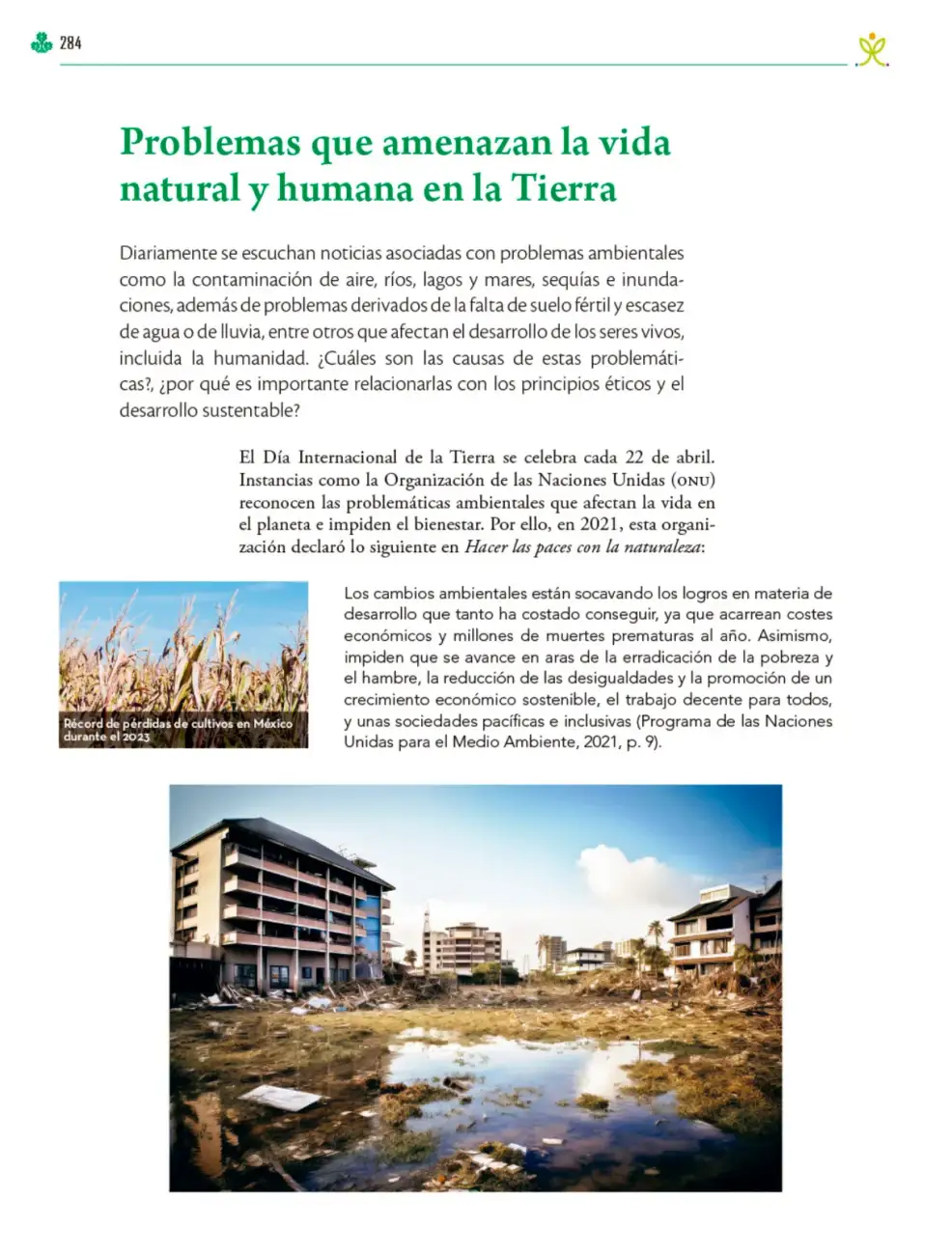 284

Problemas que amenazan la vida natural y humana en la Tierra

Diariamente se escuchan noticias asociadas con problemas ambientales como la contaminación de aire, ríos, lagos y mares, sequías e inundaciones, además de problemas derivados de la falta de suelo fértil y escasez de agua o de lluvia, entre otros que afectan el desarrollo de los seres vivos, incluida la humanidad. ¿Cuáles son las causas de estas problemáticas?, ¿por qué es importante relacionarlas con los principios éticos y el desarrollo sustentable?

El Día Internacional de la Tierra se celebra cada 22 de abril. Instancias como la Organización de las Naciones Unidas (ONU) reconocen las problemáticas ambientales que afectan la vida en el planeta e impiden el bienestar. Por ello, en 2021, esta organización declaró lo siguiente en Hacer las paces con la naturaleza:

Récord de pérdidas de cultivos en México durante el 2023

Los cambios ambientales están socavando los logros en materia de desarrollo que tanto ha costado conseguir, ya que acarrean costes económicos y millones de muertes prematuras al año. Asimismo, impiden que se avance en aras de la erradicación de la pobreza y el hambre, la reducción de las desigualdades y la promoción de un crecimiento económico sostenible, el trabajo decente para todos, y unas sociedades pacíficas e inclusivas (Programa de las Naciones Unidas para el Medio Ambiente, 2021, p. 9).